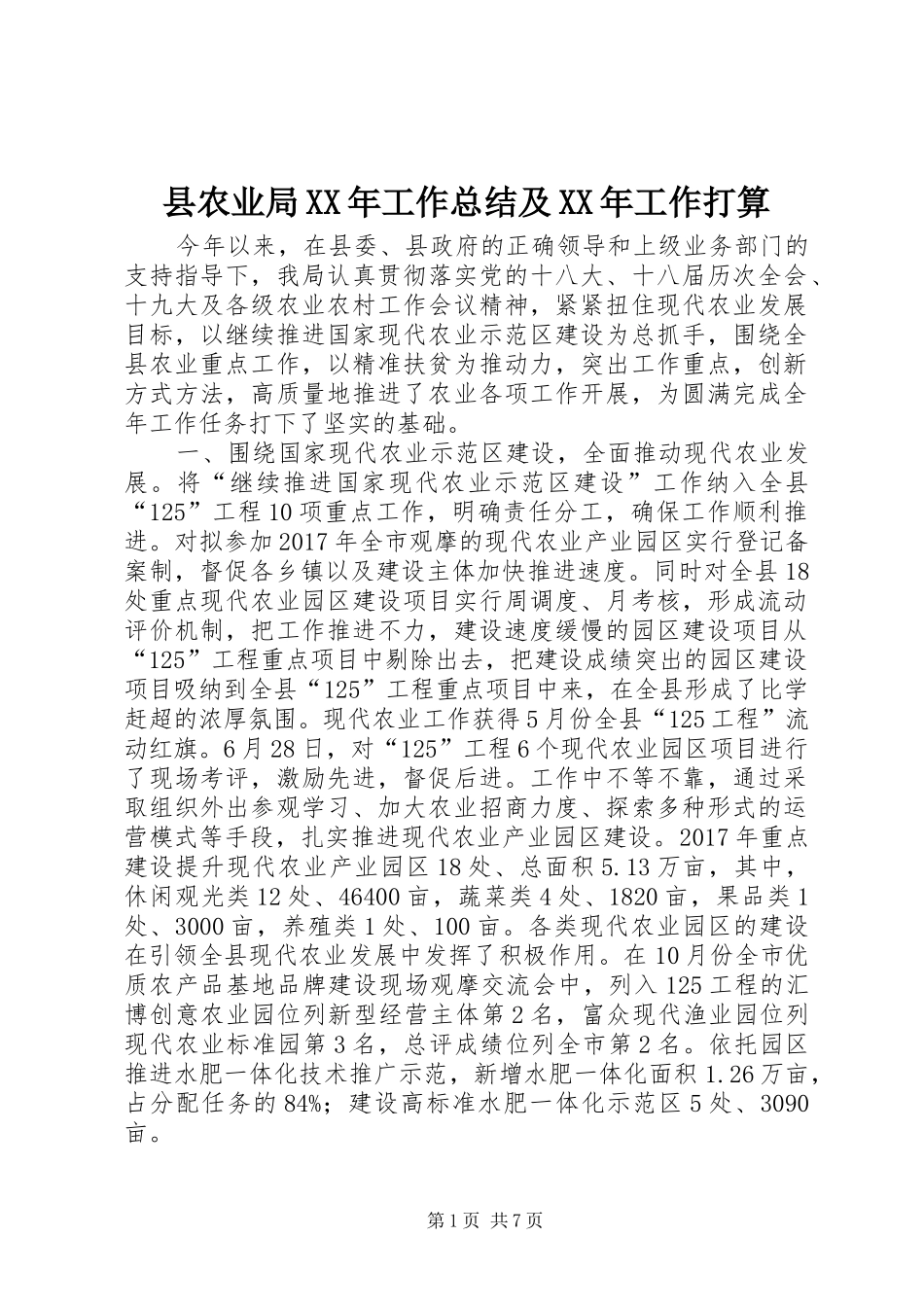 县农业局XX年工作总结及XX年工作打算

今年以来，在县委、县政府的正确领导和上级业务部门的支持指导下，我局认真贯彻落实党的十八大、十八届历次全会、十九大及各级农业农村工作会议精神，紧紧扭住现代农业发展目标，以继续推进国家现代农业示范区建设为总抓手，围绕全县农业重点工作，以精准扶贫为推动力，突出工作重点，创新方式方法，高质量地推进了农业各项工作开展，为圆满完成全年工作任务打下了坚实的基础。

一、围绕国家现代农业示范区建设，全面推动现代农业发展。将“继续推进国家现代农业示范区建设”工作纳入全县“125”工程10项重点工作，明确责任分工，确保工作顺利推进。对拟参加2017年全市观摩的现代农业产业园区实行登记备案制，督促各乡镇以及建设主体加快推进速度。同时对全县18处重点现代农业园区建设项目实行周调度、月考核，形成流动评价机制，把工作推进不力，建设速度缓慢的园区建设项目从“125”工程重点项目中剔除出去，把建设成绩突出的园区建设项目吸纳到全县“125”工程重点项目中来，在全县形成了比学赶超的浓厚氛围。现代农业工作获得5月份全县“125工程”流动红旗。6月28日，对“125”工程6个现代农业园区项目进行了现场考评，激励先进，督促后进。工作中不等不靠，通过采取组织外出参观学习、加大农业招商力度、探索多种形式的运营模式等手段，扎实推进现代农业产业园区建设。2017年重点建设提升现代农业产业园区18处、总面积5.13万亩，其中，休闲观光类12处、46400亩，蔬菜类4处、1820亩，果品类1处、3000亩，养殖类1处、100亩。各类现代农业园区的建设在引领全县现代农业发展中发挥了积极作用。在10月份全市优质农产品基地品牌建设现场观摩交流会中，列入125工程的汇博创意农业园位列新型经营主体第2名，富众现代渔业园位列现代农业标准园第3名，总评成绩位列全市第2名。依托园区推进水肥一体化技术推广示范，新增水肥一体化面积1.26万亩，占分配任务的84%；建设高标准水肥一体化示范区5处、3090亩。

第1页 共7页